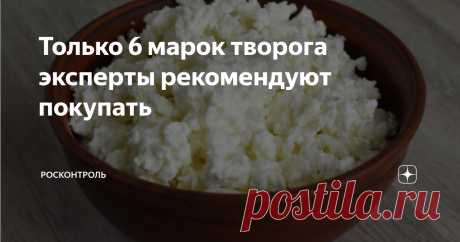 Только 6 марок творога эксперты рекомендуют покупать

РОСКОНТРОЛЬ

postila.ru